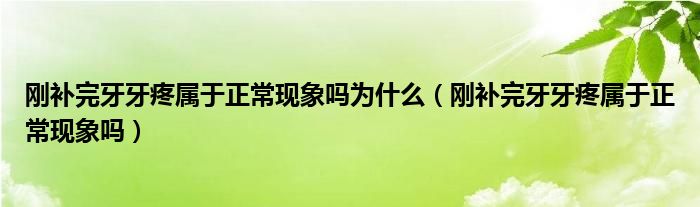 刚补完牙牙疼属于正常现象吗为什么（刚补完牙牙疼属于正常现象吗）